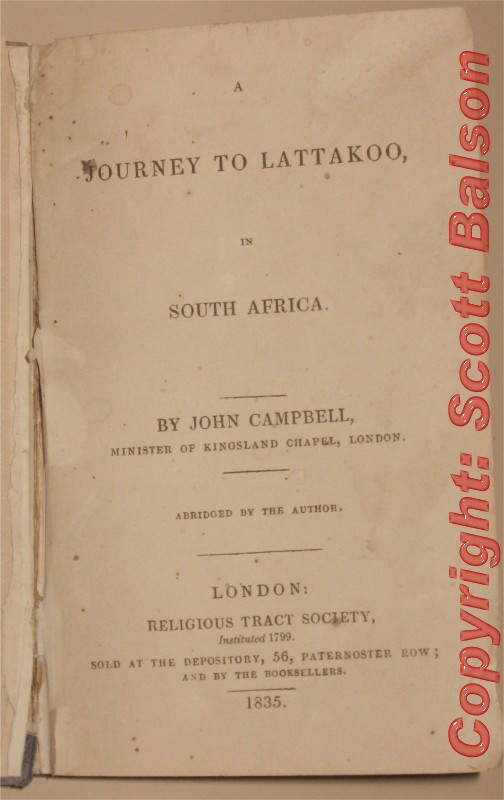 A

JOURNEY TO LATTAKOO,

IN

SOUTH AFRICA.

BY JOHN CAMPBELL,
MINISTER OF KINGSLAND CHAPEL, LONDON.

ABRIDGED BY THE AUTHOR.

LONDON:
RELIGIOUS TRACT SOCIETY,
Instituted 1799.
SOLD AT THE DEPOSITORY, 56, PATERNOSTER ROW;
AND BY THE BOOKSELLERS.

1835.

Copyright: Scott Balson